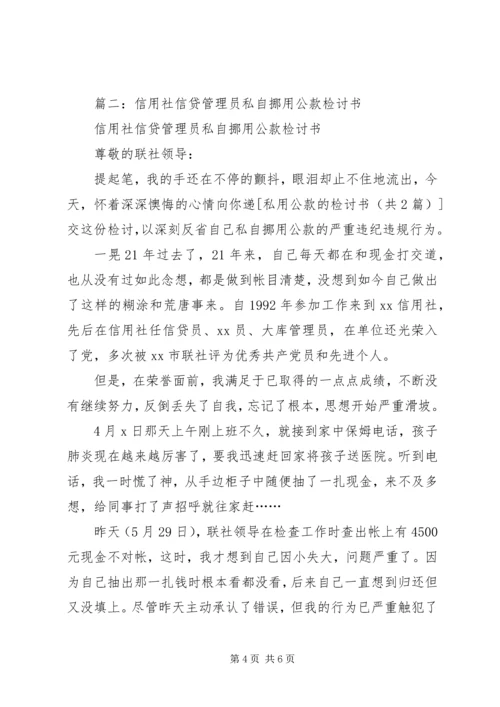 篇二：信用社信贷管理员私自挪用公款检讨书

信用社信贷管理员私自挪用公款检讨书

尊敬的联社领导：

提起笔，我的手还在不停的颤抖，眼泪却止不住地流出，今天，怀着深深懊悔的心情向你递[私用公款的检讨书（共2篇）]交这份检讨，以深刻反省自己私自挪用公款的严重违纪违规行为。

一晃21年过去了，21年来，自己每天都在和现金打交道，也从没有过如此念想，都是做到帐目清楚，没想到如今自己做出了这样的糊涂和荒唐事来。自1992年参加工作来到xx信用社，先后在信用社任信贷员、xx员、大库管理员，在单位还光荣入了党，多次被xx市联社评为优秀共产党员和先进个人。

但是，在荣誉面前，我满足于已取得的一点点成绩，不断没有继续努力，反倒丢失了自我，忘记了根本，思想开始严重滑坡。

4月x日那天上午刚上班不久，就接到家中保姆电话，孩子肺炎现在越来越厉害了，要我迅速赶回家将孩子送医院。听到电话，我一时慌了神，从手边柜子中随便抽了一扎现金，来不及多想，给同事打了声招呼就往家赶……

昨天（5月29日），联社领导在检查工作时查出帐上有4500元现金不对帐，这时，我才想到自己因小失大，问题严重了。因为自己抽出那一扎钱时根本看都没看，后来自己一直想到归还但又没填上。尽管昨天主动承认了错误，但我的行为已严重触犯了

第4页 共6页